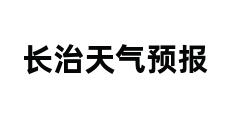 长治天气预报